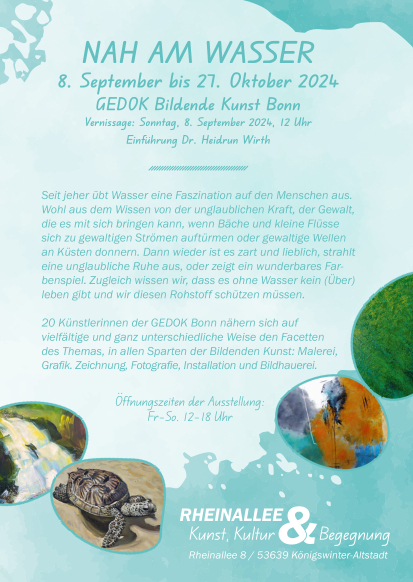 NAH AM WASSER

8. September bis 27. Oktober 2024

GEDOK Bildende Kunst Bonn

Vernissage: Sonntag, 8. September 2024, 12 Uhr

Einführung Dr. Heidrun Wirth

Seit jeher übt Wasser eine Faszination auf den Menschen aus. Wohl aus dem Wissen von der unglaublichen Kraft, der Gewalt, die es mit sich bringen kann, wenn Bäche und kleine Flüsse sich zu gewaltigen Strömen auftürmen oder gewaltige Wellen an Küsten donnern. Dann wieder ist es zart und lieblich, strahlt eine unglaubliche Ruhe aus, oder zeigt ein wunderbares Farbenspiel. Zugleich wissen wir, dass es ohne Wasser kein (Über) leben gibt und wir diesen Rohstoff schützen müssen.

20 Künstlerinnen der GEDOK Bonn nähern sich auf vielfältige und ganz unterschiedliche Weise den Facetten des Themas, in allen Sparten der Bildenden Kunst: Malerei, Grafik. Zeichnung, Fotografie, Installation und Bildhauerei.

Öffnungszeiten der Ausstellung:
Fr-So. 12-18 Uhr

RHEINALLEE
Kunst, Kultur & Begegnung
Rheinallee 8 / 53639 Königswinter-Altstadt